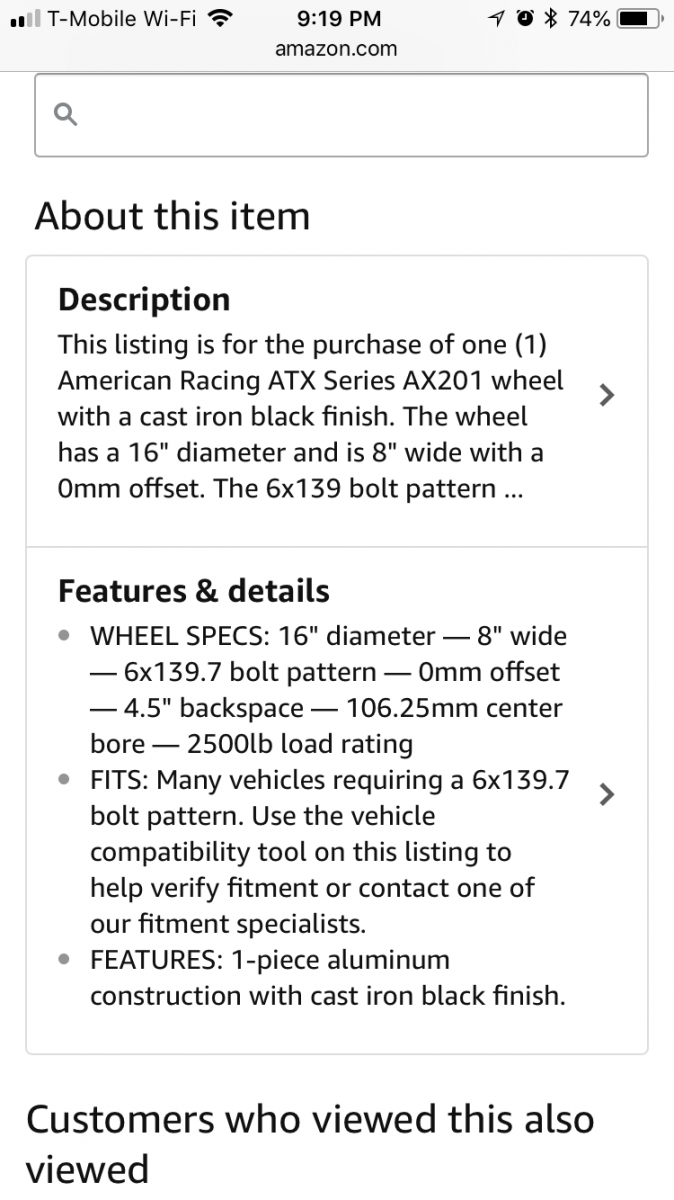 T-Mobile Wi-Fi 9:19 PM 74%
amazon.com

About this item

Description
This listing is for the purchase of one (1) American Racing ATX Series AX201 wheel with a cast iron black finish. The wheel has a 16" diameter and is 8" wide with a 0mm offset. The 6x139 bolt pattern ...

Features & details
• WHEEL SPECS: 16" diameter — 8" wide — 6x139.7 bolt pattern — 0mm offset — 4.5" backspace — 106.25mm center bore — 2500lb load rating
• FITS: Many vehicles requiring a 6x139.7 bolt pattern. Use the vehicle compatibility tool on this listing to help verify fitment or contact one of our fitment specialists.
• FEATURES: 1-piece aluminum construction with cast iron black finish.

Customers who viewed this also viewed